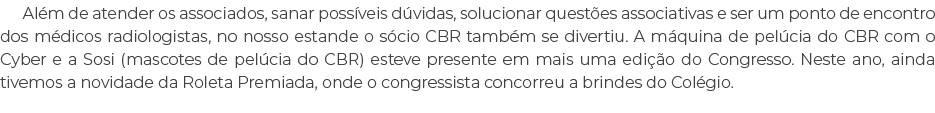 Além de atender os associados, sanar possíveis dúvidas, solucionar questões associativas e ser um ponto de encontro dos médicos radiologistas, no nosso estande o sócio CBR também se divertiu. A máquina de pelúcia do CBR com o Cyber e a Sosi (mascotes de pelúcia do CBR) esteve presente em mais uma edição do Congresso. Neste ano, ainda tivemos a novidade da Roleta Premiada, onde o congressista concorreu a brindes do Colégio.